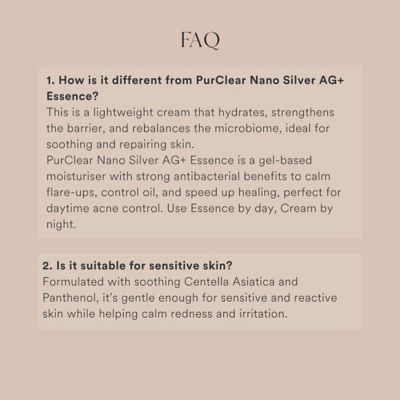 FAQ

1. How is it different from PurClear Nano Silver AG+ Essence?
This is a lightweight cream that hydrates, strengthens the barrier, and rebalances the microbiome, ideal for soothing and repairing skin.
PurClear Nano Silver AG+ Essence is a gel-based moisturiser with strong antibacterial benefits to calm flare-ups, control oil, and speed up healing, perfect for daytime acne control. Use Essence by day, Cream by night.

2. Is it suitable for sensitive skin?
Formulated with soothing Centella Asiatica and Panthenol, it's gentle enough for sensitive and reactive skin while helping calm redness and irritation.